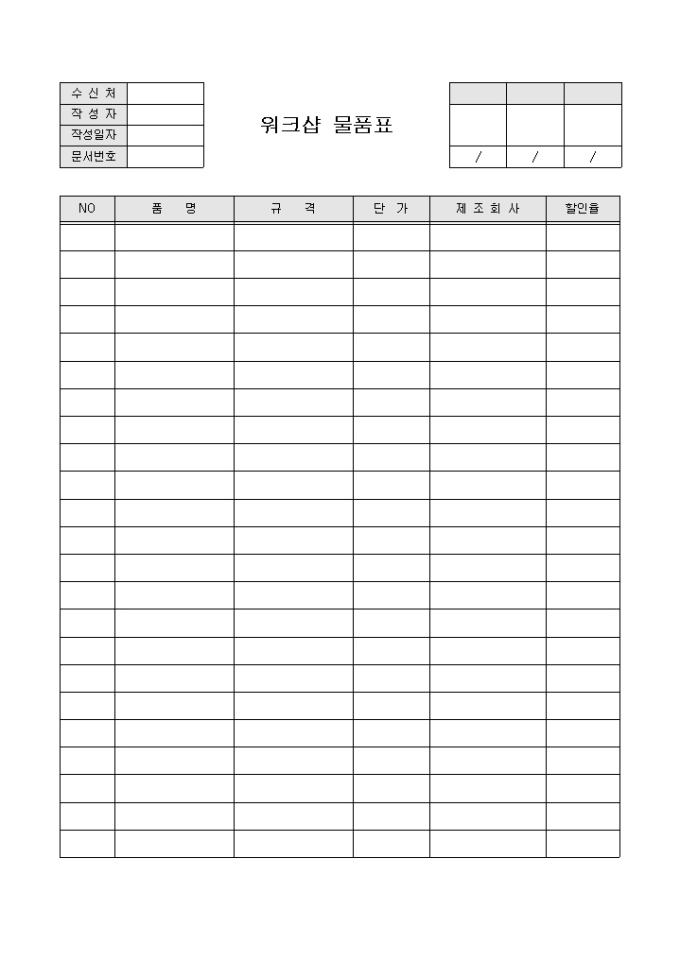 | 수 신 처 | |
|---|---|
| 작 성 자 | |
| 작성일자 | |
| 문서번호 | |

워크샵 물품표

| | | |
|---|---|---|
| | | |
| / | / | / |

| NO | 품 명 | 규 격 | 단 가 | 제 조 회 사 | 할인율 |
|---|---|---|---|---|---|
| | | | | | |
| | | | | | |
| | | | | | |
| | | | | | |
| | | | | | |
| | | | | | |
| | | | | | |
| | | | | | |
| | | | | | |
| | | | | | |
| | | | | | |
| | | | | | |
| | | | | | |
| | | | | | |
| | | | | | |
| | | | | | |
| | | | | | |
| | | | | | |
| | | | | | |
| | | | | | |
| | | | | | |
| | | | | | |
| | | | | | |